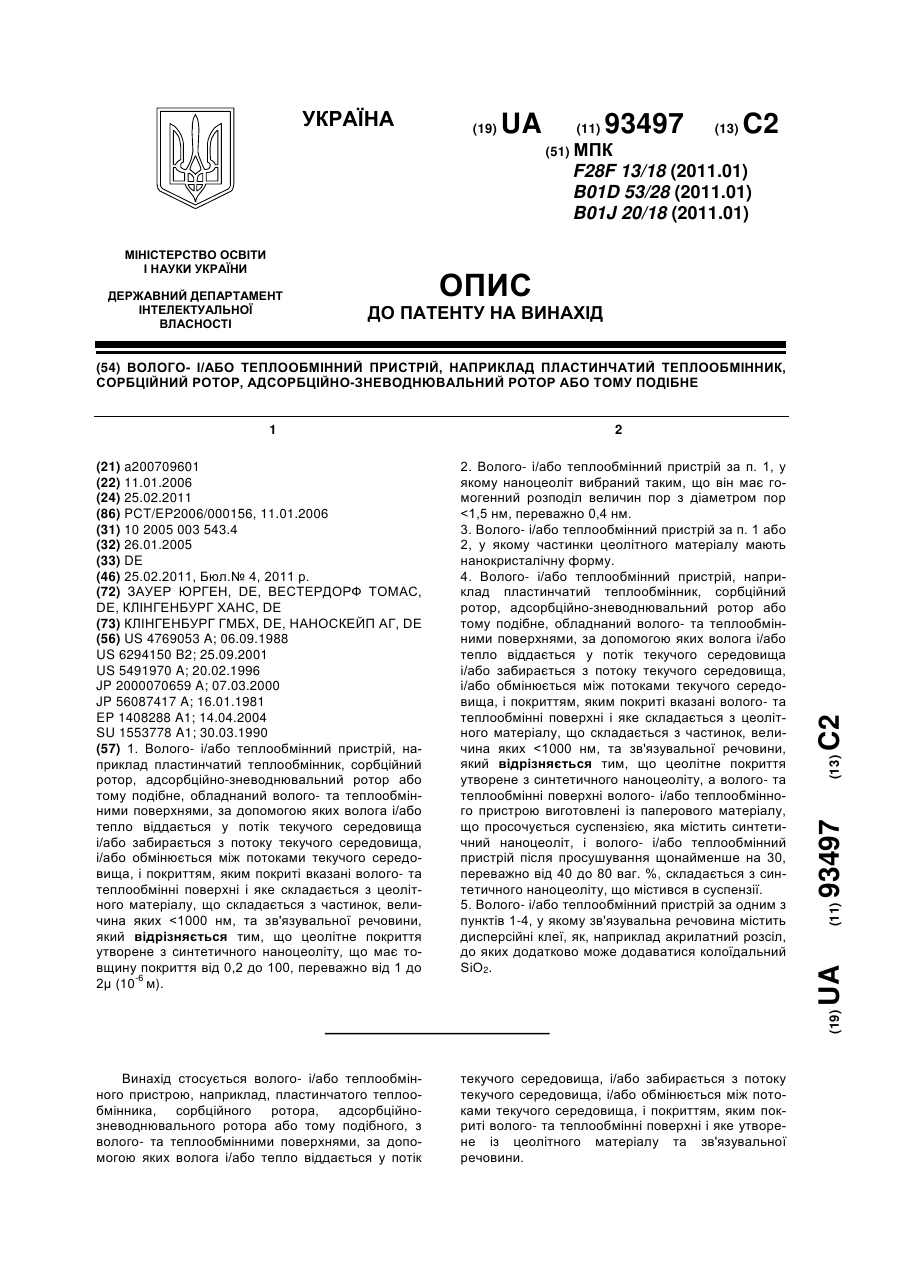 УКРАЇНА

(19) UA (11) 93497 (13) C2

(51) МПК
F28F 13/18 (2011.01)
B01D 53/28 (2011.01)
B01J 20/18 (2011.01)

МІНІСТЕРСТВО ОСВІТИ І НАУКИ УКРАЇНИ

ДЕРЖАВНИЙ ДЕПАРТАМЕНТ ІНТЕЛЕКТУАЛЬНОЇ ВЛАСНОСТІ

ОПИС
ДО ПАТЕНТУ НА ВИНАХІД

(54) ВОЛОГО- І/АБО ТЕПЛООБМІННИЙ ПРИСТРІЙ, НАПРИКЛАД ПЛАСТИНЧАТИЙ ТЕПЛООБМІННИК, СОРБЦІЙНИЙ РОТОР, АДСОРБЦІЙНО-ЗНЕВОДНЮВАЛЬНИЙ РОТОР АБО ТОМУ ПОДІБНЕ

1

(21) a200709601
(22) 11.01.2006
(24) 25.02.2011
(86) PCT/EP2006/000156, 11.01.2006
(31) 10 2005 003 543.4
(32) 26.01.2005
(33) DE
(46) 25.02.2011, Бюл.№ 4, 2011 р.
(72) ЗАУЕР ЮРГЕН, DE, ВЕСТЕРДОРФ ТОМАС, DE, КЛІНГЕНБУРГ ХАНС, DE
(73) КЛІНГЕНБУРГ ГМБХ, DE, НАНОСКЕЙП АГ, DE
(56) US 4769053 A; 06.09.1988
US 6294150 B2; 25.09.2001
US 5491970 A; 20.02.1996
JP 2000070659 A; 07.03.2000
JP 56087417 A; 16.01.1981
EP 1408288 A1; 14.04.2004
SU 1553778 A1; 30.03.1990
(57) 1. Волого- і/або теплообмінний пристрій, наприклад пластинчатий теплообмінник, сорбційний ротор, адсорбційно-зневоднювальний ротор або тому подібне, обладнаний волого- та теплообмінними поверхнями, за допомогою яких волога і/або тепло віддається у потік текучого середовища і/або забирається з потоку текучого середовища, і/або обмінюється між потоками текучого середовища, і покриттям, яким покриті вказані волого- та теплообмінні поверхні і яке складається з цеолітного матеріалу, що складається з частинок, величина яких <1000 нм, та зв'язувальної речовини, який відрізняється тим, що цеолітне покриття утворене з синтетичного наноцеоліту, що має товщину покриття від 0,2 до 100, переважно від 1 до 2μ ($10^{-6}$ м).

2

2. Волого- і/або теплообмінний пристрій за п. 1, у якому наноцеоліт вибраний таким, що він має гомогенний розподіл величин пор з діаметром пор <1,5 нм, переважно 0,4 нм.
3. Волого- і/або теплообмінний пристрій за п. 1 або 2, у якому частинки цеолітного матеріалу мають нанокристалічну форму.
4. Волого- і/або теплообмінний пристрій, наприклад пластинчатий теплообмінник, сорбційний ротор, адсорбційно-зневоднювальний ротор або тому подібне, обладнаний волого- та теплообмінними поверхнями, за допомогою яких волога і/або тепло віддається у потік текучого середовища і/або забирається з потоку текучого середовища, і/або обмінюється між потоками текучого середовища, і покриттям, яким покриті вказані волого- та теплообмінні поверхні і яке складається з цеолітного матеріалу, що складається з частинок, величина яких <1000 нм, та зв'язувальної речовини, який відрізняється тим, що цеолітне покриття утворене з синтетичного наноцеоліту, а волого- та теплообмінні поверхні волого- і/або теплообмінного пристрою виготовлені із паперового матеріалу, що просочується суспензією, яка містить синтетичний наноцеоліт, і волого- і/або теплообмінний пристрій після просушування щонайменше на 30, переважно від 40 до 80 ваг. %, складається з синтетичного наноцеоліту, що містився в суспензії.
5. Волого- і/або теплообмінний пристрій за одним з пунктів 1-4, у якому зв'язувальна речовина містить дисперсійні клеї, як, наприклад акрилатний розсіл, до яких додатково може додаватися колоїдальний $SiO_2$.

(19) UA (11) 93497 (13) C2

Винахід стосується волого- і/або теплообмінного пристрою, наприклад, пластинчатого теплообмінника, сорбційного ротора, адсорбційно-зневоднювального ротора або тому подібного, з волого- та теплообмінними поверхнями, за допомогою яких волога і/або тепло віддається у потік текучого середовища, і/або забирається з потоку текучого середовища, і/або обмінюється між потоками текучого середовища, і покриттям, яким покриті волого- та теплообмінні поверхні і яке утворене із цеолітного матеріалу та зв'язувальної речовини.